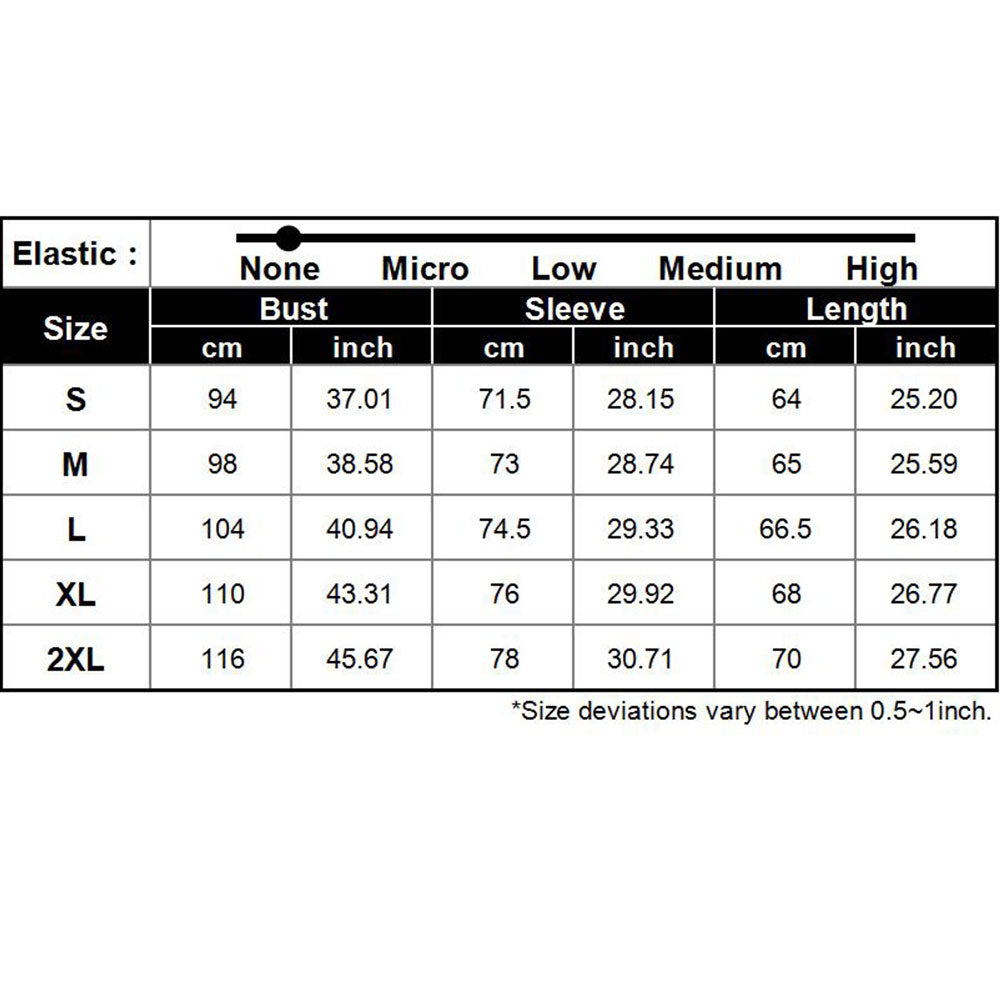 Elastic : None Micro Low Medium High

| Size | Bust cm | Bust inch | Sleeve cm | Sleeve inch | Length cm | Length inch |
|---|---|---|---|---|---|---|
| S | 94 | 37.01 | 71.5 | 28.15 | 64 | 25.20 |
| M | 98 | 38.58 | 73 | 28.74 | 65 | 25.59 |
| L | 104 | 40.94 | 74.5 | 29.33 | 66.5 | 26.18 |
| XL | 110 | 43.31 | 76 | 29.92 | 68 | 26.77 |
| 2XL | 116 | 45.67 | 78 | 30.71 | 70 | 27.56 |

*Size deviations vary between 0.5~1inch.